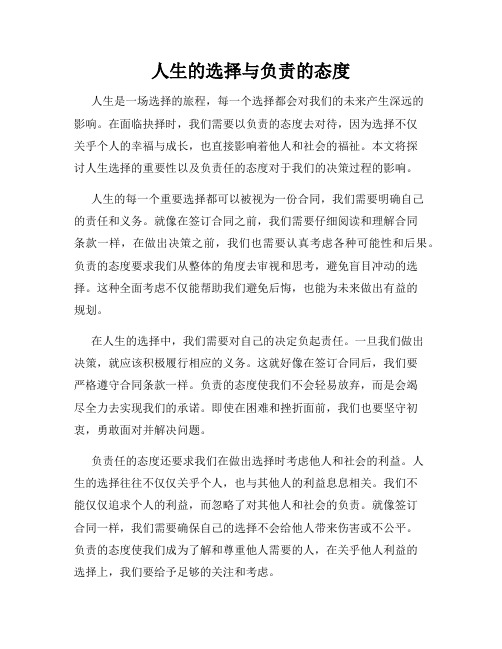 人生的选择与负责的态度

人生是一场选择的旅程，每一个选择都会对我们的未来产生深远的影响。在面临抉择时，我们需要以负责的态度去对待，因为选择不仅关乎个人的幸福与成长，也直接影响着他人和社会的福祉。本文将探讨人生选择的重要性以及负责任的态度对于我们的决策过程的影响。

人生的每一个重要选择都可以被视为一份合同，我们需要明确自己的责任和义务。就像在签订合同之前，我们需要仔细阅读和理解合同条款一样，在做出决策之前，我们也需要认真考虑各种可能性和后果。负责的态度要求我们从整体的角度去审视和思考，避免盲目冲动的选择。这种全面考虑不仅能帮助我们避免后悔，也能为未来做出有益的规划。

在人生的选择中，我们需要对自己的决定负起责任。一旦我们做出决策，就应该积极履行相应的义务。这就好像在签订合同后，我们要严格遵守合同条款一样。负责的态度使我们不会轻易放弃，而是会竭尽全力去实现我们的承诺。即使在困难和挫折面前，我们也要坚守初衷，勇敢面对并解决问题。

负责任的态度还要求我们在做出选择时考虑他人和社会的利益。人生的选择往往不仅仅关乎个人，也与其他人的利益息息相关。我们不能仅仅追求个人的利益，而忽略了对其他人和社会的负责。就像签订合同一样，我们需要确保自己的选择不会给他人带来伤害或不公平。负责的态度使我们成为了解和尊重他人需要的人，在关乎他人利益的选择上，我们要给予足够的关注和考虑。